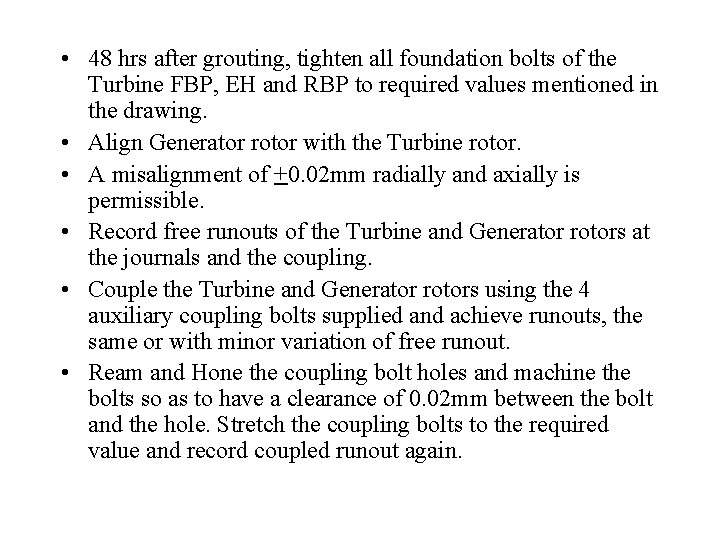 • 48 hrs after grouting, tighten all foundation bolts of the Turbine FBP, EH and RBP to required values mentioned in the drawing.

• Align Generator rotor with the Turbine rotor.

• A misalignment of $\pm$0.02mm radially and axially is permissible.

• Record free runouts of the Turbine and Generator rotors at the journals and the coupling.

• Couple the Turbine and Generator rotors using the 4 auxiliary coupling bolts supplied and achieve runouts, the same or with minor variation of free runout.

• Ream and Hone the coupling bolt holes and machine the bolts so as to have a clearance of 0.02mm between the bolt and the hole. Stretch the coupling bolts to the required value and record coupled runout again.